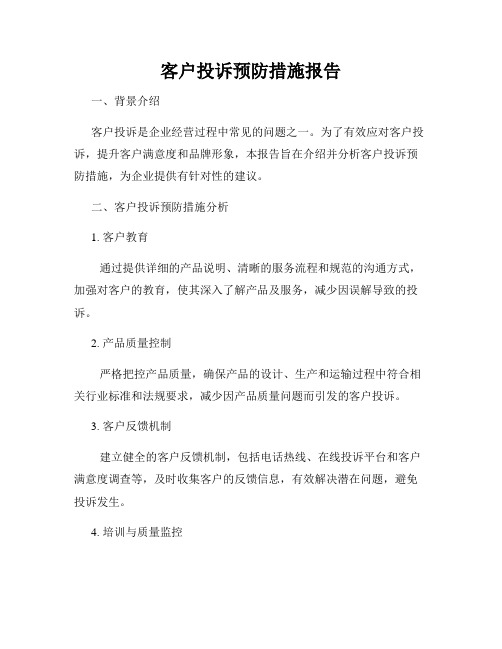 客户投诉预防措施报告

一、背景介绍

客户投诉是企业经营过程中常见的问题之一。为了有效应对客户投诉，提升客户满意度和品牌形象，本报告旨在介绍并分析客户投诉预防措施，为企业提供有针对性的建议。

二、客户投诉预防措施分析

1. 客户教育

通过提供详细的产品说明、清晰的服务流程和规范的沟通方式，加强对客户的教育，使其深入了解产品及服务，减少因误解导致的投诉。

2. 产品质量控制

严格把控产品质量，确保产品的设计、生产和运输过程中符合相关行业标准和法规要求，减少因产品质量问题而引发的客户投诉。

3. 客户反馈机制

建立健全的客户反馈机制，包括电话热线、在线投诉平台和客户满意度调查等，及时收集客户的反馈信息，有效解决潜在问题，避免投诉发生。

4. 培训与质量监控